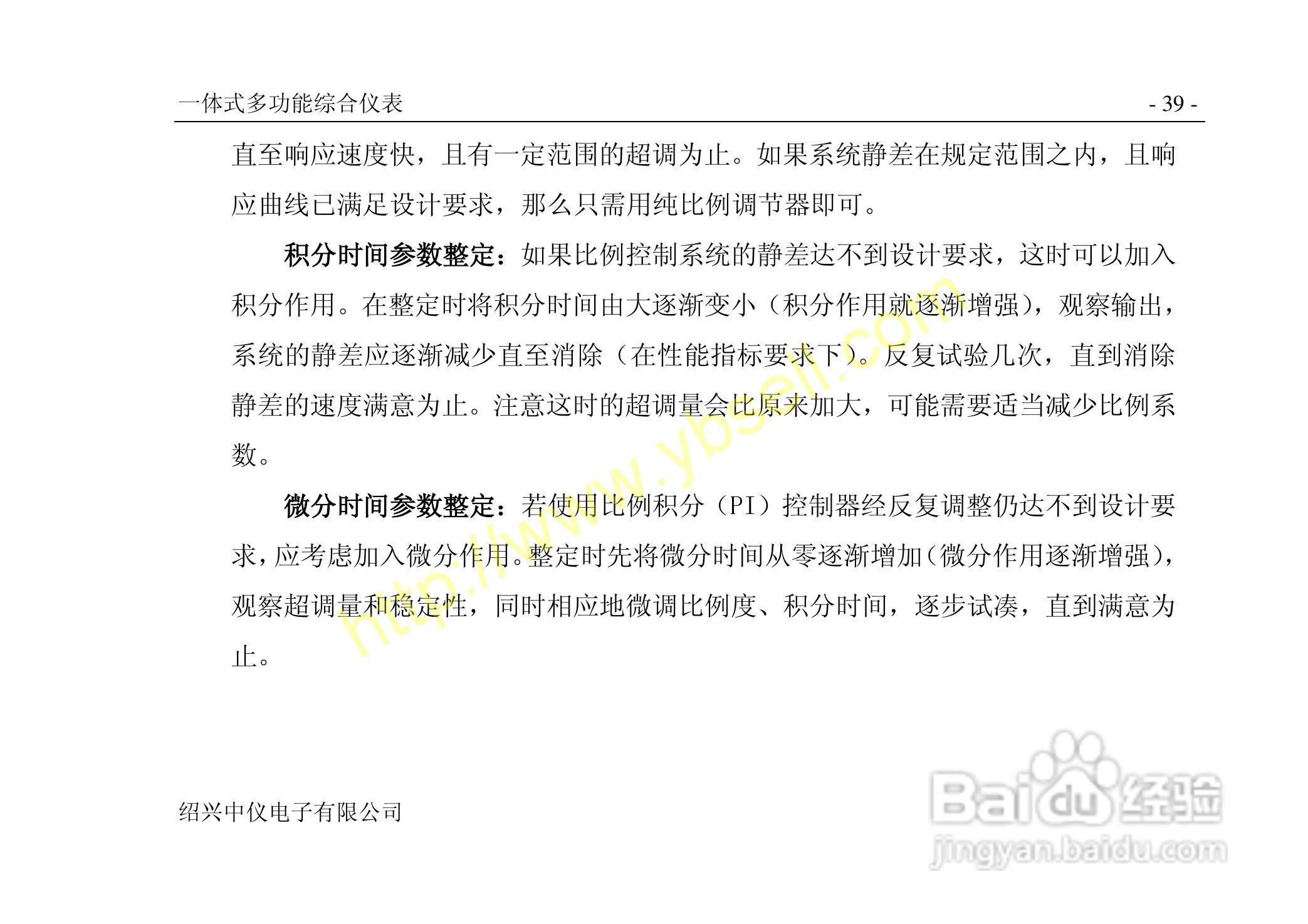 一体式多功能综合仪表 - 39 -

直至响应速度快，且有一定范围的超调为止。如果系统静差在规定范围之内，且响应曲线已满足设计要求，那么只需用纯比例调节器即可。

积分时间参数整定：如果比例控制系统的静差达不到设计要求，这时可以加入积分作用。在整定时将积分时间由大逐渐变小（积分作用就逐渐增强），观察输出，系统的静差应逐渐减少直至消除（在性能指标要求下）。反复试验几次，直到消除静差的速度满意为止。注意这时的超调量会比原来加大，可能需要适当减少比例系数。

微分时间参数整定：若使用比例积分（PI）控制器经反复调整仍达不到设计要求，应考虑加入微分作用。整定时先将微分时间从零逐渐增加（微分作用逐渐增强），观察超调量和稳定性，同时相应地微调比例度、积分时间，逐步试凑，直到满意为止。

http://www.ybsell.com

绍兴中仪电子有限公司

Baidu经验
jingyan.baidu.com